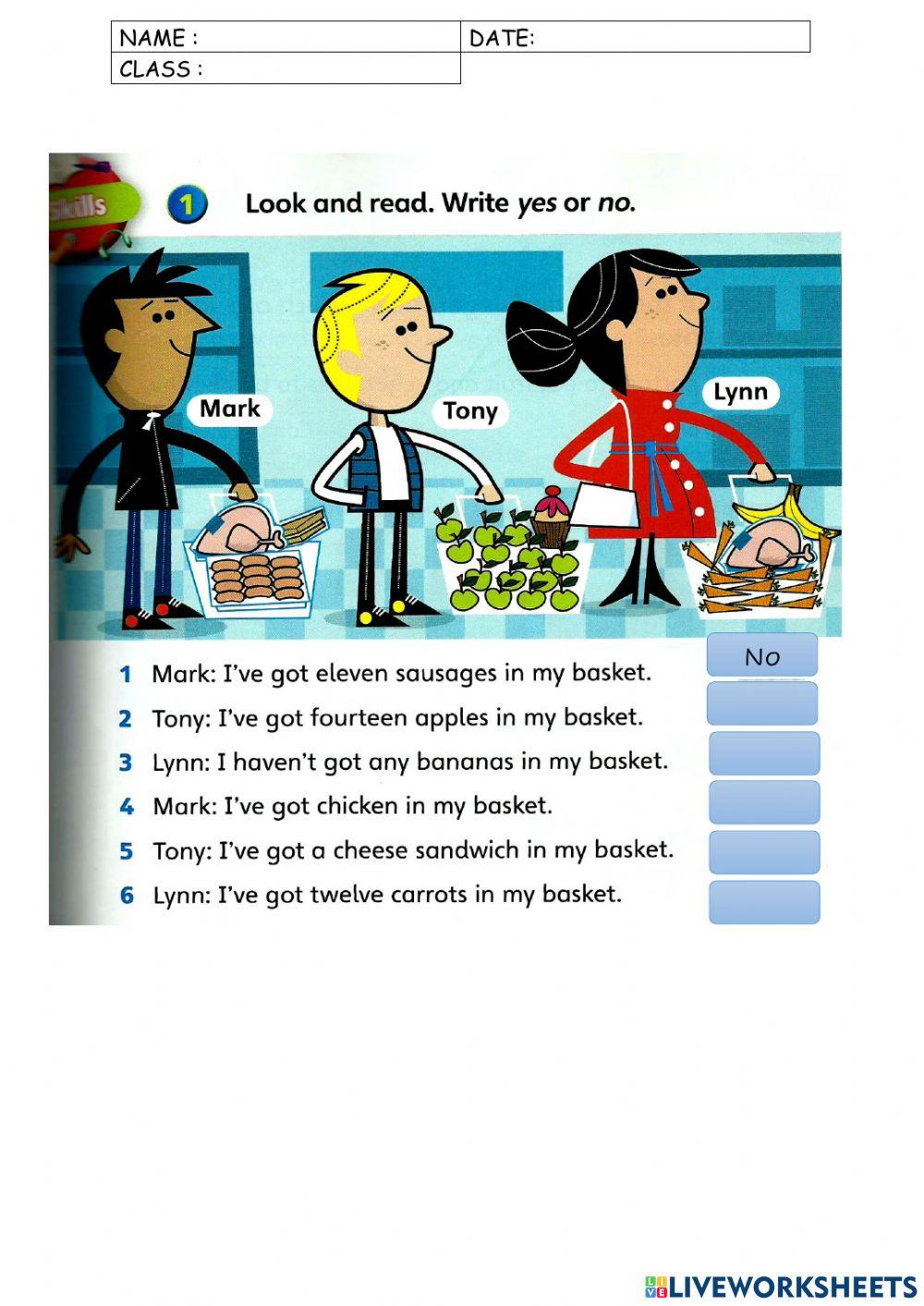 NAME :
DATE:
CLASS :

Skills

1 Look and read. Write yes or no.

Mark
Tony
Lynn

1 Mark: I've got eleven sausages in my basket.
No

2 Tony: I've got fourteen apples in my basket.

3 Lynn: I haven't got any bananas in my basket.

4 Mark: I've got chicken in my basket.

5 Tony: I've got a cheese sandwich in my basket.

6 Lynn: I've got twelve carrots in my basket.

LIVEWORKSHEETS